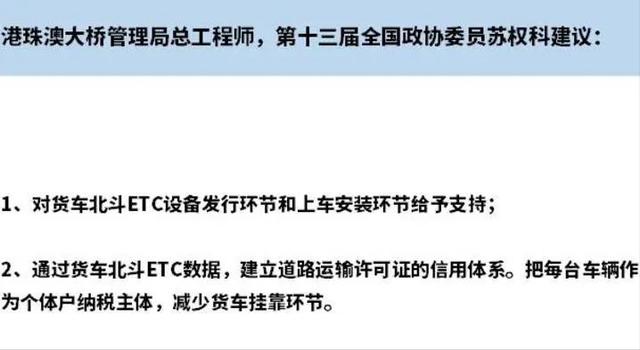 港珠澳大桥管理局总工程师，第十三届全国政协委员苏权科建议：

1、对货车北斗ETC设备发行环节和上车安装环节给予支持；

2、通过货车北斗ETC数据，建立道路运输许可证的信用体系。把每台车辆作为个体户纳税主体，减少货车挂靠环节。